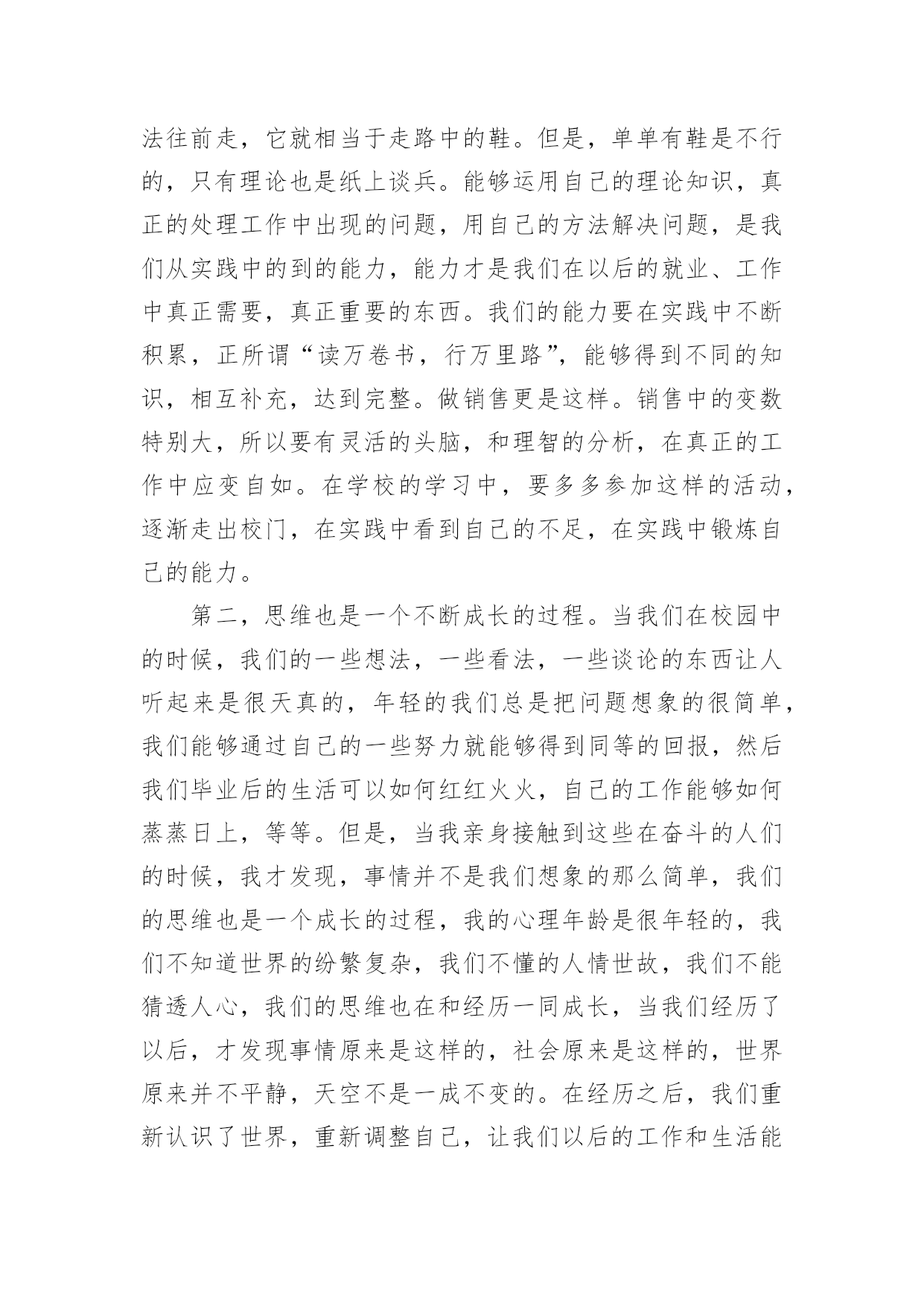 法往前走，它就相当于走路中的鞋。但是，单单有鞋是不行的，只有理论也是纸上谈兵。能够运用自己的理论知识，真正的处理工作中出现的问题，用自己的方法解决问题，是我们从实践中的到的能力，能力才是我们在以后的就业、工作中真正需要，真正重要的东西。我们的能力要在实践中不断积累，正所谓“读万卷书，行万里路”，能够得到不同的知识，相互补充，达到完整。做销售更是这样。销售中的变数特别大，所以要有灵活的头脑，和理智的分析，在真正的工作中应变自如。在学校的学习中，要多多参加这样的活动，逐渐走出校门，在实践中看到自己的不足，在实践中锻炼自己的能力。

第二，思维也是一个不断成长的过程。当我们在校园中的时候，我们的一些想法，一些看法，一些谈论的东西让人听起来是很天真的，年轻的我们总是把问题想象的很简单，我们能够通过自己的一些努力就能够得到同等的回报，然后我们毕业后的生活可以如何红红火火，自己的工作能够如何蒸蒸日上，等等。但是，当我亲身接触到这些在奋斗的人们的时候，我才发现，事情并不是我们想象的那么简单，我们的思维也是一个成长的过程，我的心理年龄是很年轻的，我们不知道世界的纷繁复杂，我们不懂的人情世故，我们不能猜透人心，我们的思维也在和经历一同成长，当我们经历了以后，才发现事情原来是这样的，社会原来是这样的，世界原来并不平静，天空不是一成不变的。在经历之后，我们重新认识了世界，重新调整自己，让我们以后的工作和生活能